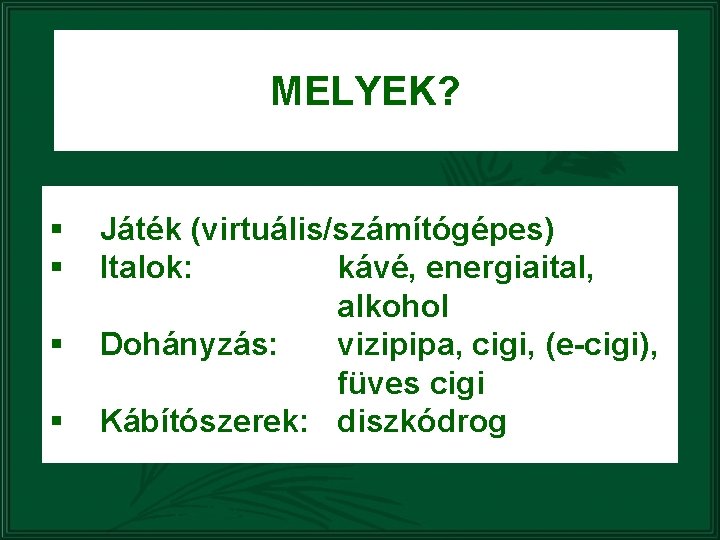 MELYEK?

▪ Játék (virtuális/számítógépes)
▪ Italok: kávé, energiaital, alkohol
▪ Dohányzás: vizipipa, cigi, (e-cigi), füves cigi
▪ Kábítószerek: diszkódrog